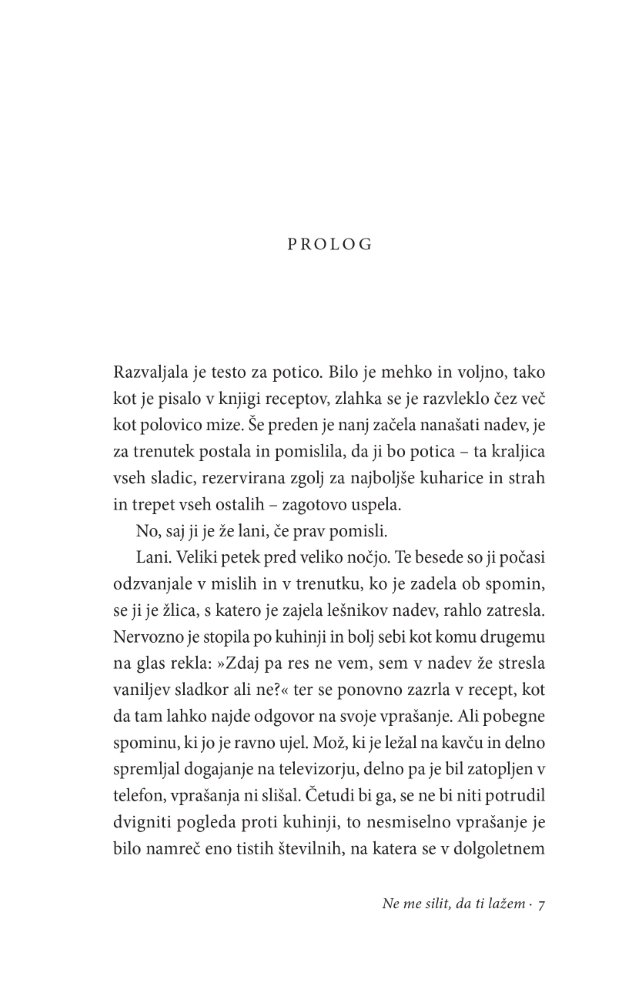 PROLOG

Razvaljala je testo za potico. Bilo je mehko in voljno, tako kot je pisalo v knjigi receptov, zlahka se je razvleklo čez več kot polovico mize. Še preden je nanj začela nanašati nadev, je za trenutek postala in pomislila, da ji bo potica – ta kraljica vseh sladic, rezervirana zgolj za najboljše kuharice in strah in trepet vseh ostalih – zagotovo uspela.

No, saj ji je že lani, če prav pomisli.

Lani. Veliki petek pred veliko nočjo. Te besede so ji počasi odzvanjale v mislih in v trenutku, ko je zadela ob spomin, se ji je žlica, s katero je zajela lešnikov nadev, rahlo zatresla. Nervozno je stopila po kuhinji in bolj sebi kot komu drugemu na glas rekla: »Zdaj pa res ne vem, sem v nadev že stresla vaniljev sladkor ali ne?« ter se ponovno zazrla v recept, kot da tam lahko najde odgovor na svoje vprašanje. Ali pobegne spominu, ki jo je ravno ujel. Mož, ki je ležal na kavču in delno spremljal dogajanje na televizorju, delno pa je bil zatopljen v telefon, vprašanja ni slišal. Četudi bi ga, se ne bi niti potrudil dvigniti pogleda proti kuhinji, to nesmiselno vprašanje je bilo namreč eno tistih številnih, na katera se v dolgoletnem

Ne me silit, da ti lažem · 7